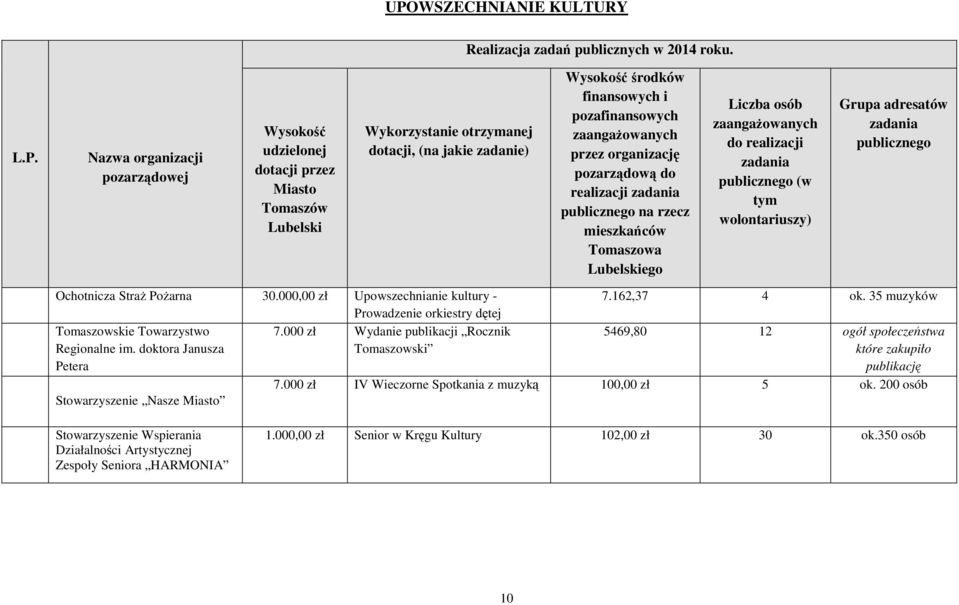 UPOWSZECHNIANIE KULTURY

| L.P. | Nazwa organizacji pozarządowej | Realizacja zadań publicznych w 2014 roku. | | | | |
|---|---|---|---|---|---|---|
| | | Wysokość udzielonej dotacji przez Miasto Tomaszów Lubelski | Wykorzystanie otrzymanej dotacji, (na jakie zadanie) | Wysokość środków finansowych i pozafinansowych zaangażowanych przez organizację pozarządową do realizacji zadania publicznego na rzecz mieszkańców Tomaszowa Lubelskiego | Liczba osób zaangażowanych do realizacji zadania publicznego (w tym wolontariuszy) | Grupa adresatów zadania publicznego |
| | Ochotnicza Straż Pożarna | 30.000,00 zł | Upowszechnianie kultury - Prowadzenie orkiestry dętej | 7.162,37 | 4 | ok. 35 muzyków |
| | Tomaszowskie Towarzystwo Regionalne im. doktora Janusza Petera | 7.000 zł | Wydanie publikacji „Rocznik Tomaszowski” | 5469,80 | 12 | ogół społeczeństwa które zakupiło publikację |
| | Stowarzyszenie „Nasze Miasto” | 7.000 zł | IV Wieczorne Spotkania z muzyką | 100,00 zł | 5 | ok. 200 osób |
| | Stowarzyszenie Wspierania Działalności Artystycznej Zespoły Seniora „HARMONIA” | 1.000,00 zł | Senior w Kręgu Kultury | 102,00 zł | 30 | ok.350 osób |

10